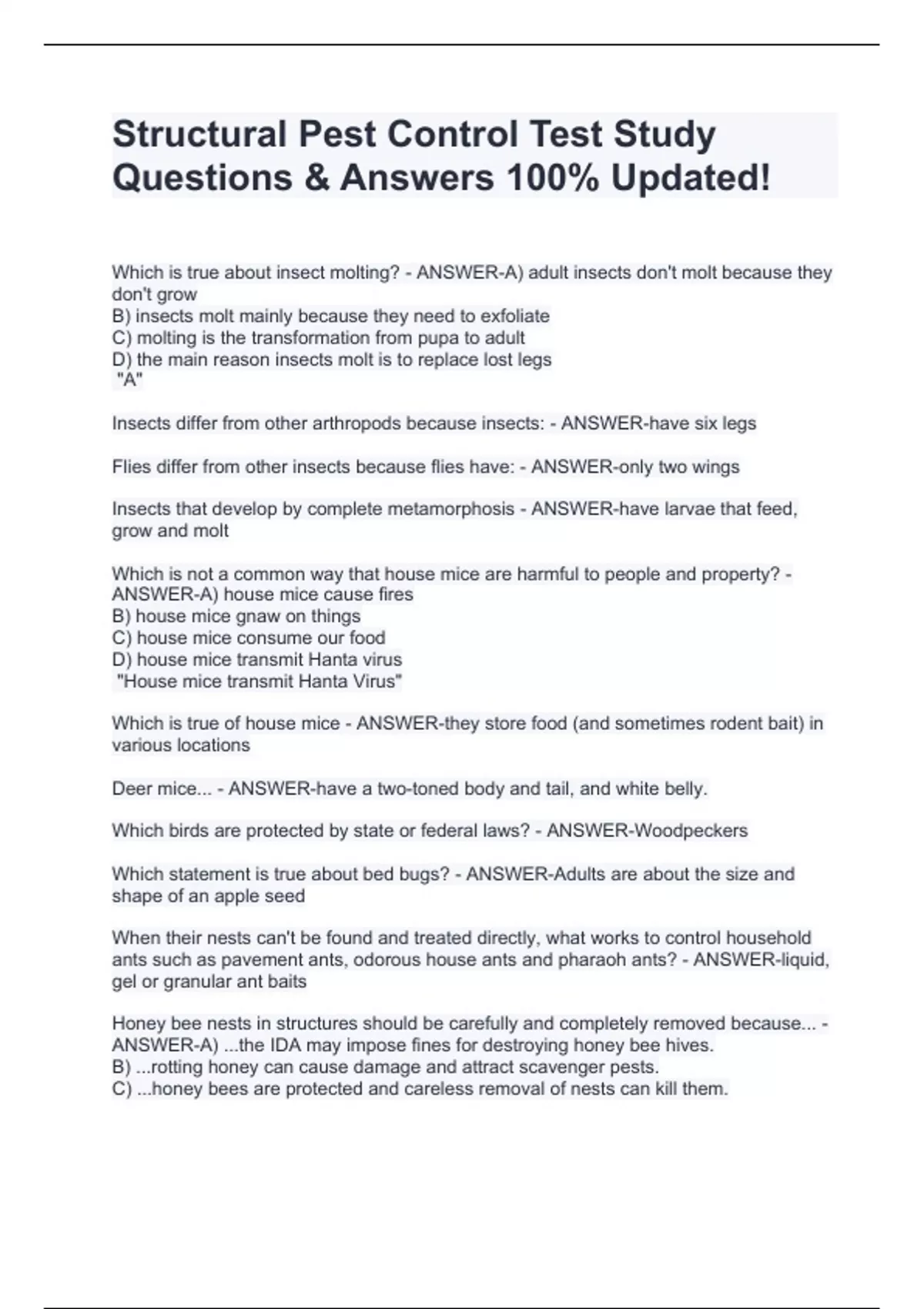 Structural Pest Control Test Study Questions & Answers 100% Updated!

Which is true about insect molting? - ANSWER-A) adult insects don't molt because they don't grow
B) insects molt mainly because they need to exfoliate
C) molting is the transformation from pupa to adult
D) the main reason insects molt is to replace lost legs
"A"

Insects differ from other arthropods because insects: - ANSWER-have six legs

Flies differ from other insects because flies have: - ANSWER-only two wings

Insects that develop by complete metamorphosis - ANSWER-have larvae that feed, grow and molt

Which is not a common way that house mice are harmful to people and property? - ANSWER-A) house mice cause fires
B) house mice gnaw on things
C) house mice consume our food
D) house mice transmit Hanta virus
"House mice transmit Hanta Virus"

Which is true of house mice - ANSWER-they store food (and sometimes rodent bait) in various locations

Deer mice... - ANSWER-have a two-toned body and tail, and white belly.

Which birds are protected by state or federal laws? - ANSWER-Woodpeckers

Which statement is true about bed bugs? - ANSWER-Adults are about the size and shape of an apple seed

When their nests can't be found and treated directly, what works to control household ants such as pavement ants, odorous house ants and pharaoh ants? - ANSWER-liquid, gel or granular ant baits

Honey bee nests in structures should be carefully and completely removed because... - ANSWER-A) ...the IDA may impose fines for destroying honey bee hives.
B) ...rotting honey can cause damage and attract scavenger pests.
C) ...honey bees are protected and careless removal of nests can kill them.